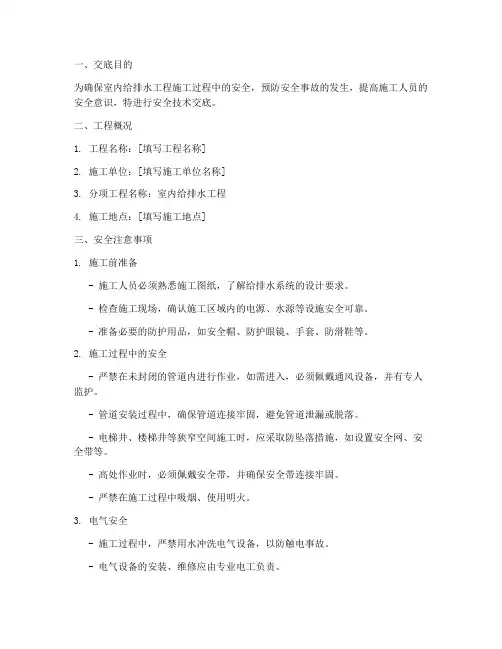 一、交底目的

为确保室内给排水工程施工过程中的安全，预防安全事故的发生，提高施工人员的安全意识，特进行安全技术交底。

二、工程概况

1. 工程名称：[填写工程名称]

2. 施工单位：[填写施工单位名称]

3. 分项工程名称：室内给排水工程

4. 施工地点：[填写施工地点]

三、安全注意事项

1. 施工前准备

- 施工人员必须熟悉施工图纸，了解给排水系统的设计要求。

- 检查施工现场，确认施工区域内的电源、水源等设施安全可靠。

- 准备必要的防护用品，如安全帽、防护眼镜、手套、防滑鞋等。

2. 施工过程中的安全

- 严禁在未封闭的管道内进行作业，如需进入，必须佩戴通风设备，并有专人监护。

- 管道安装过程中，确保管道连接牢固，避免管道泄漏或脱落。

- 电梯井、楼梯井等狭窄空间施工时，应采取防坠落措施，如设置安全网、安全带等。

- 高处作业时，必须佩戴安全带，并确保安全带连接牢固。

- 严禁在施工过程中吸烟、使用明火。

3. 电气安全

- 施工过程中，严禁用水冲洗电气设备，以防触电事故。

- 电气设备的安装、维修应由专业电工负责。